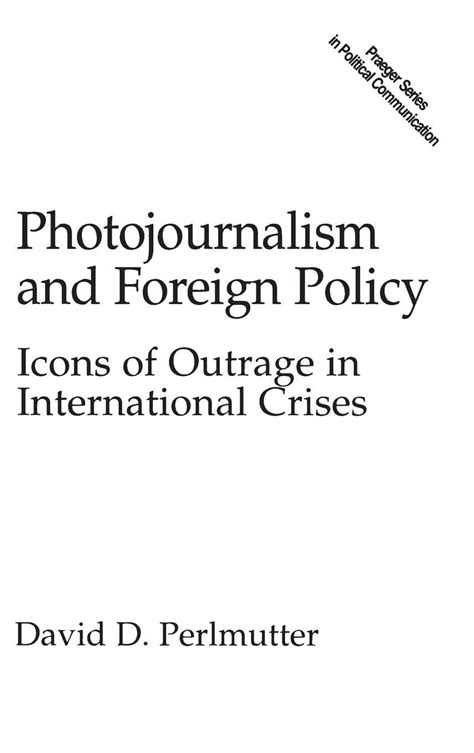 Praeger Series in Political Communication

Photojournalism and Foreign Policy

Icons of Outrage in International Crises

David D. Perlmutter